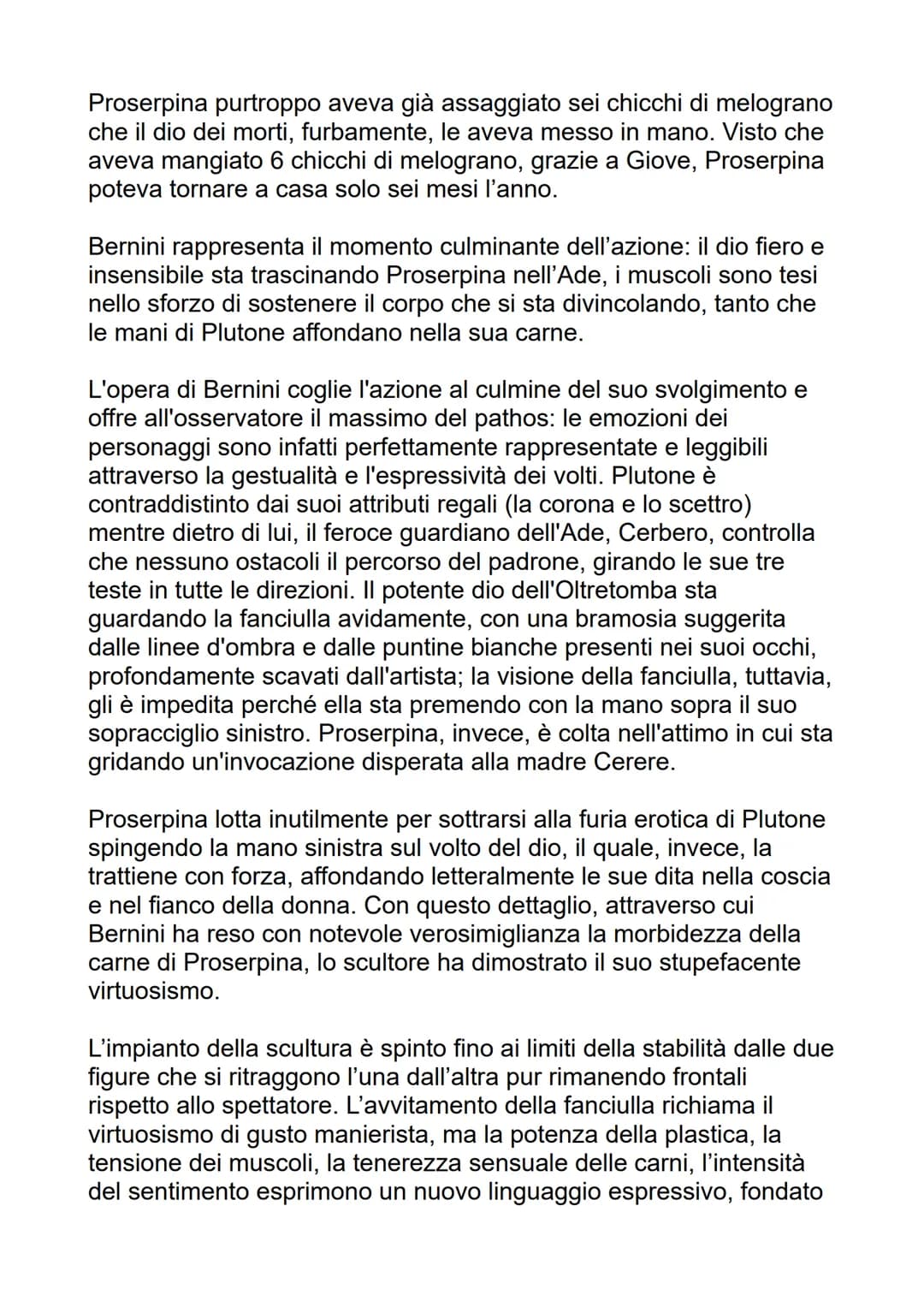 Proserpina purtroppo aveva già assaggiato sei chicchi di melograno che il dio dei morti, furbamente, le aveva messo in mano. Visto che aveva mangiato 6 chicchi di melograno, grazie a Giove, Proserpina poteva tornare a casa solo sei mesi l'anno.

Bernini rappresenta il momento culminante dell'azione: il dio fiero e insensibile sta trascinando Proserpina nell'Ade, i muscoli sono tesi nello sforzo di sostenere il corpo che si sta divincolando, tanto che le mani di Plutone affondano nella sua carne.

L'opera di Bernini coglie l'azione al culmine del suo svolgimento e offre all'osservatore il massimo del pathos: le emozioni dei personaggi sono infatti perfettamente rappresentate e leggibili attraverso la gestualità e l'espressività dei volti. Plutone è contraddistinto dai suoi attributi regali (la corona e lo scettro) mentre dietro di lui, il feroce guardiano dell'Ade, Cerbero, controlla che nessuno ostacoli il percorso del padrone, girando le sue tre teste in tutte le direzioni. Il potente dio dell'Oltretomba sta guardando la fanciulla avidamente, con una bramosia suggerita dalle linee d'ombra e dalle puntine bianche presenti nei suoi occhi, profondamente scavati dall'artista; la visione della fanciulla, tuttavia, gli è impedita perché ella sta premendo con la mano sopra il suo sopracciglio sinistro. Proserpina, invece, è colta nell'attimo in cui sta gridando un'invocazione disperata alla madre Cerere.

Proserpina lotta inutilmente per sottrarsi alla furia erotica di Plutone spingendo la mano sinistra sul volto del dio, il quale, invece, la trattiene con forza, affondando letteralmente le sue dita nella coscia e nel fianco della donna. Con questo dettaglio, attraverso cui Bernini ha reso con notevole verosimiglianza la morbidezza della carne di Proserpina, lo scultore ha dimostrato il suo stupefacente virtuosismo.

L'impianto della scultura è spinto fino ai limiti della stabilità dalle due figure che si ritraggono l'una dall'altra pur rimanendo frontali rispetto allo spettatore. L'avvitamento della fanciulla richiama il virtuosismo di gusto manierista, ma la potenza della plastica, la tensione dei muscoli, la tenerezza sensuale delle carni, l'intensità del sentimento esprimono un nuovo linguaggio espressivo, fondato